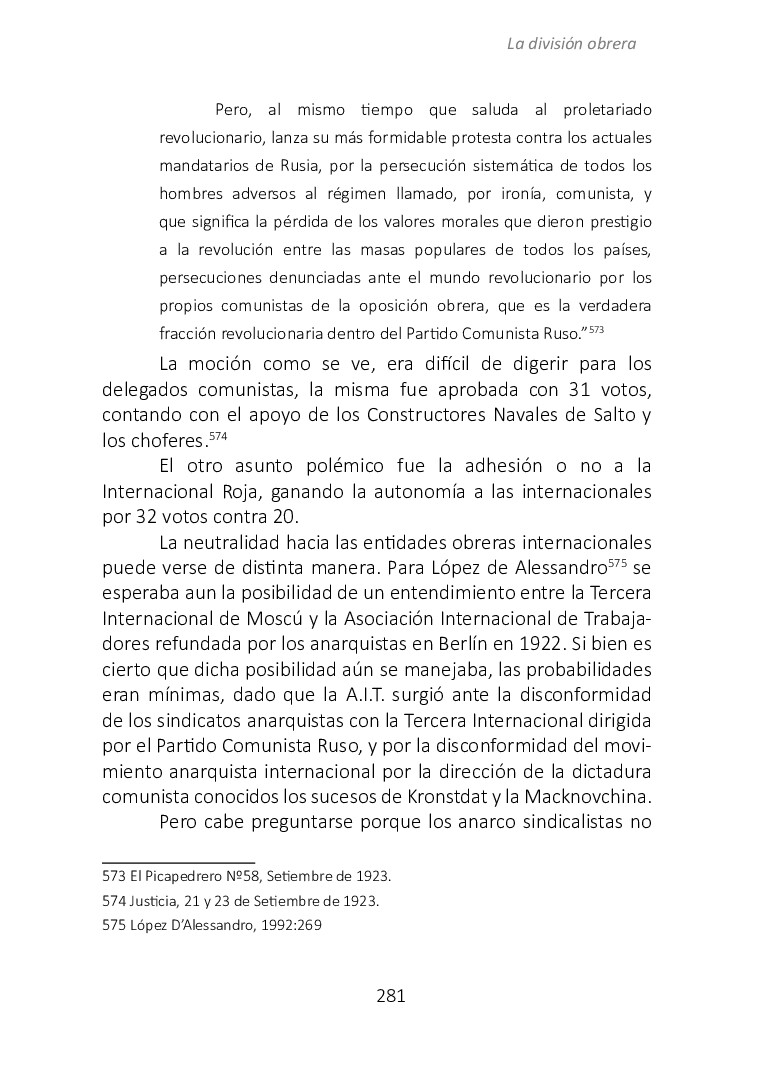 La división obrera

Pero, al mismo tiempo que saluda al proletariado revolucionario, lanza su más formidable protesta contra los actuales mandatarios de Rusia, por la persecución sistemática de todos los hombres adversos al régimen llamado, por ironía, comunista, y que significa la pérdida de los valores morales que dieron prestigio a la revolución entre las masas populares de todos los países, persecuciones denunciadas ante el mundo revolucionario por los propios comunistas de la oposición obrera, que es la verdadera fracción revolucionaria dentro del Partido Comunista Ruso."$^{573}$

La moción como se ve, era difícil de digerir para los delegados comunistas, la misma fue aprobada con 31 votos, contando con el apoyo de los Constructores Navales de Salto y los choferes.$^{574}$

El otro asunto polémico fue la adhesión o no a la Internacional Roja, ganando la autonomía a las internacionales por 32 votos contra 20.

La neutralidad hacia las entidades obreras internacionales puede verse de distinta manera. Para López de Alessandro$^{575}$ se esperaba aun la posibilidad de un entendimiento entre la Tercera Internacional de Moscú y la Asociación Internacional de Trabajadores refundada por los anarquistas en Berlín en 1922. Si bien es cierto que dicha posibilidad aún se manejaba, las probabilidades eran mínimas, dado que la A.I.T. surgió ante la disconformidad de los sindicatos anarquistas con la Tercera Internacional dirigida por el Partido Comunista Ruso, y por la disconformidad del movimiento anarquista internacional por la dirección de la dictadura comunista conocidos los sucesos de Kronstdat y la Macknovchina.

Pero cabe preguntarse porque los anarco sindicalistas no

573 El Picapedrero Nº58, Setiembre de 1923.
574 Justicia, 21 y 23 de Setiembre de 1923.
575 López D'Alessandro, 1992:269

281